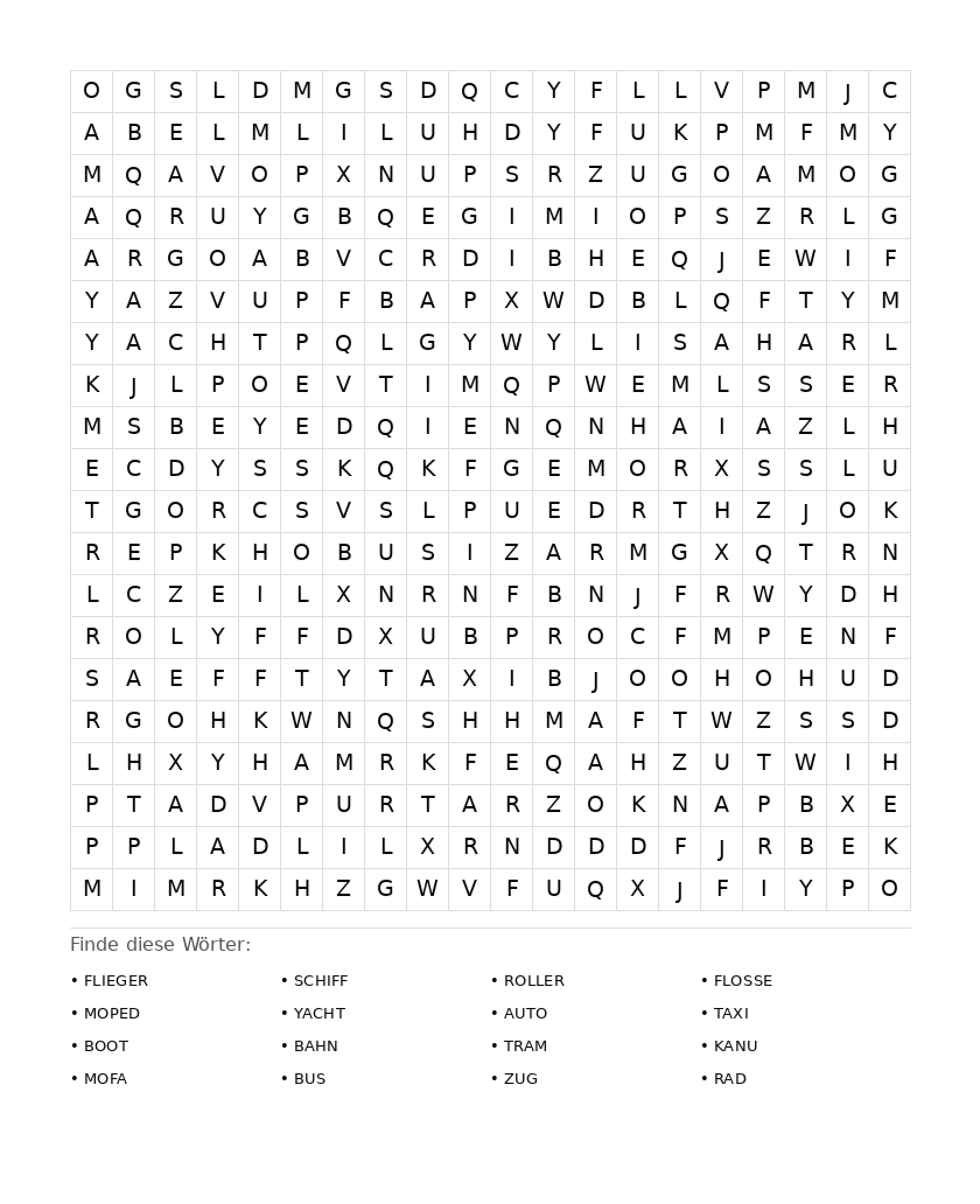 | O | G | S | L | D | M | G | S | D | Q | C | Y | F | L | L | V | P | M | J | C |
|---|---|---|---|---|---|---|---|---|---|---|---|---|---|---|---|---|---|---|---|
| A | B | E | L | M | L | I | L | U | H | D | Y | F | U | K | P | M | F | M | Y |
| M | Q | A | V | O | P | X | N | U | P | S | R | Z | U | G | O | A | M | O | G |
| A | Q | R | U | Y | G | B | Q | E | G | I | M | I | O | P | S | Z | R | L | G |
| A | R | G | O | A | B | V | C | R | D | I | B | H | E | Q | J | E | W | I | F |
| Y | A | Z | V | U | P | F | B | A | P | X | W | D | B | L | Q | F | T | Y | M |
| Y | A | C | H | T | P | Q | L | G | Y | W | Y | L | I | S | A | H | A | R | L |
| K | J | L | P | O | E | V | T | I | M | Q | P | W | E | M | L | S | S | E | R |
| M | S | B | E | Y | E | D | Q | I | E | N | Q | N | H | A | I | A | Z | L | H |
| E | C | D | Y | S | S | K | Q | K | F | G | E | M | O | R | X | S | S | L | U |
| T | G | O | R | C | S | V | S | L | P | U | E | D | R | T | H | Z | J | O | K |
| R | E | P | K | H | O | B | U | S | I | Z | A | R | M | G | X | Q | T | R | N |
| L | C | Z | E | I | L | X | N | R | N | F | B | N | J | F | R | W | Y | D | H |
| R | O | L | Y | F | F | D | X | U | B | P | R | O | C | F | M | P | E | N | F |
| S | A | E | F | F | T | Y | T | A | X | I | B | J | O | O | H | O | H | U | D |
| R | G | O | H | K | W | N | Q | S | H | H | M | A | F | T | W | Z | S | S | D |
| L | H | X | Y | H | A | M | R | K | F | E | Q | A | H | Z | U | T | W | I | H |
| P | T | A | D | V | P | U | R | T | A | R | Z | O | K | N | A | P | B | X | E |
| P | P | L | A | D | L | I | L | X | R | N | D | D | D | F | J | R | B | E | K |
| M | I | M | R | K | H | Z | G | W | V | F | U | Q | X | J | F | I | Y | P | O |

Finde diese Wörter:

• FLIEGER
• MOPED
• BOOT
• MOFA

• SCHIFF
• YACHT
• BAHN
• BUS

• ROLLER
• AUTO
• TRAM
• ZUG

• FLOSSE
• TAXI
• KANU
• RAD